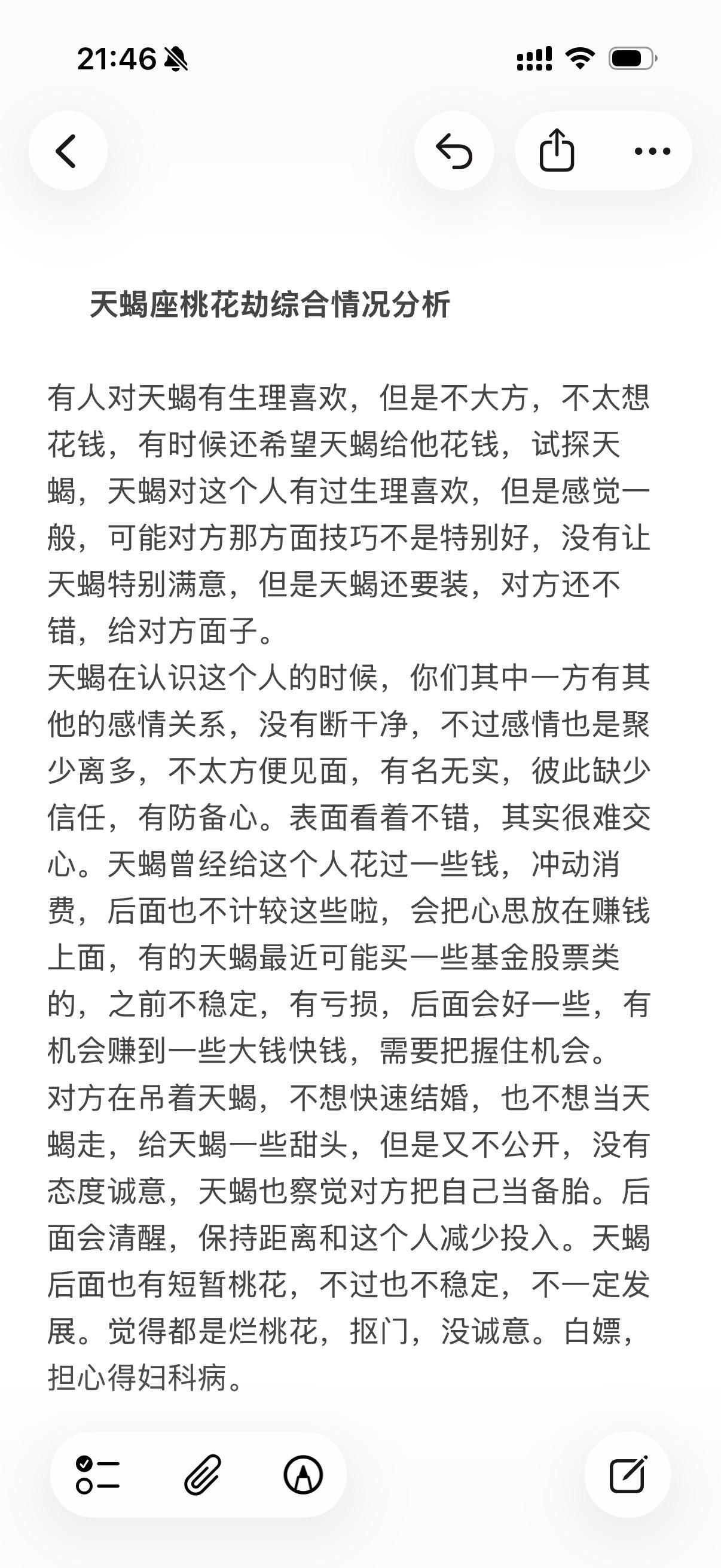 21:46

天蝎座桃花劫综合情况分析

有人对天蝎有生理喜欢，但是不大方，不太想花钱，有时候还希望天蝎给他花钱，试探天蝎，天蝎对这个人有过生理喜欢，但是感觉一般，可能对方那方面技巧不是特别好，没有让天蝎特别满意，但是天蝎还要装，对方还不错，给对方面子。
天蝎在认识这个人的时候，你们其中一方有其他的感情关系，没有断干净，不过感情也是聚少离多，不太方便见面，有名无实，彼此缺少信任，有防备心。表面看着不错，其实很难交心。天蝎曾经给这个人花过一些钱，冲动消费，后面也不计较这些啦，会把心思放在赚钱上面，有的天蝎最近可能买一些基金股票类的，之前不稳定，有亏损，后面会好一些，有机会赚到一些大钱快钱，需要把握住机会。
对方在吊着天蝎，不想快速结婚，也不想当天蝎走，给天蝎一些甜头，但是又不公开，没有态度诚意，天蝎也察觉对方把自己当备胎。后面会清醒，保持距离和这个人减少投入。天蝎后面也有短暂桃花，不过也不稳定，不一定发展。觉得都是烂桃花，抠门，没诚意。白嫖，担心得妇科病。